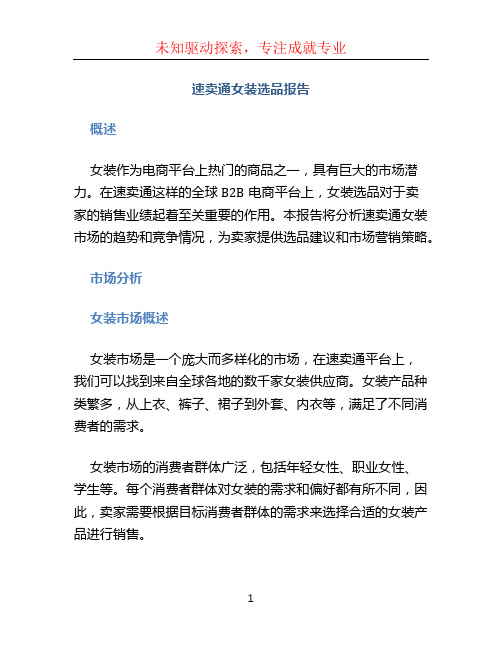 未知驱动探索，专注成就专业

速卖通女装选品报告

概述

女装作为电商平台上热门的商品之一，具有巨大的市场潜力。在速卖通这样的全球 B2B 电商平台上，女装选品对于卖家的销售业绩起着至关重要的作用。本报告将分析速卖通女装市场的趋势和竞争情况，为卖家提供选品建议和市场营销策略。

市场分析

女装市场概述

女装市场是一个庞大而多样化的市场，在速卖通平台上，我们可以找到来自全球各地的数千家女装供应商。女装产品种类繁多，从上衣、裤子、裙子到外套、内衣等，满足了不同消费者的需求。

女装市场的消费者群体广泛，包括年轻女性、职业女性、学生等。每个消费者群体对女装的需求和偏好都有所不同，因此，卖家需要根据目标消费者群体的需求来选择合适的女装产品进行销售。

1